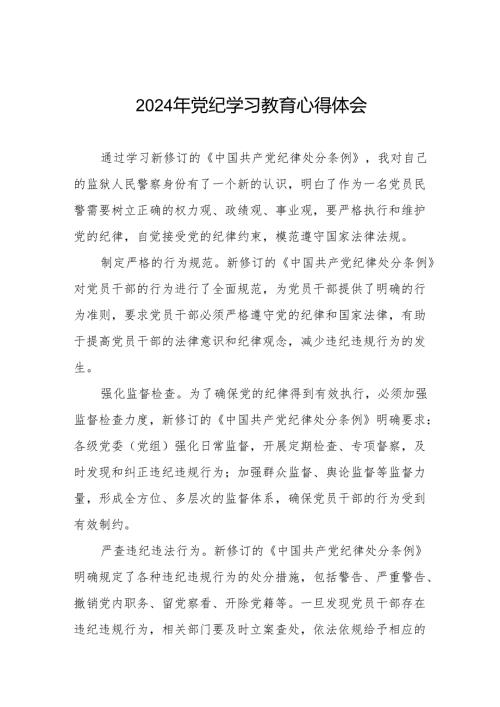 2024年党纪学习教育心得体会

通过学习新修订的《中国共产党纪律处分条例》，我对自己的监狱人民警察身份有了一个新的认识，明白了作为一名党员民警需要树立正确的权力观、政绩观、事业观，要严格执行和维护党的纪律，自觉接受党的纪律约束，模范遵守国家法律法规。

制定严格的行为规范。新修订的《中国共产党纪律处分条例》对党员干部的行为进行了全面规范，为党员干部提供了明确的行为准则，要求党员干部必须严格遵守党的纪律和国家法律，有助于提高党员干部的法律意识和纪律观念，减少违纪违规行为的发生。

强化监督检查。为了确保党的纪律得到有效执行，必须加强监督检查力度，新修订的《中国共产党纪律处分条例》明确要求：各级党委（党组）强化日常监督，开展定期检查、专项督察，及时发现和纠正违纪违规行为；加强群众监督、舆论监督等监督力量，形成全方位、多层次的监督体系，确保党员干部的行为受到有效制约。

严查违纪违法行为。新修订的《中国共产党纪律处分条例》明确规定了各种违纪违规行为的处分措施，包括警告、严重警告、撤销党内职务、留党察看、开除党籍等。一旦发现党员干部存在违纪违规行为，相关部门要及时立案查处，依法依规给予相应的